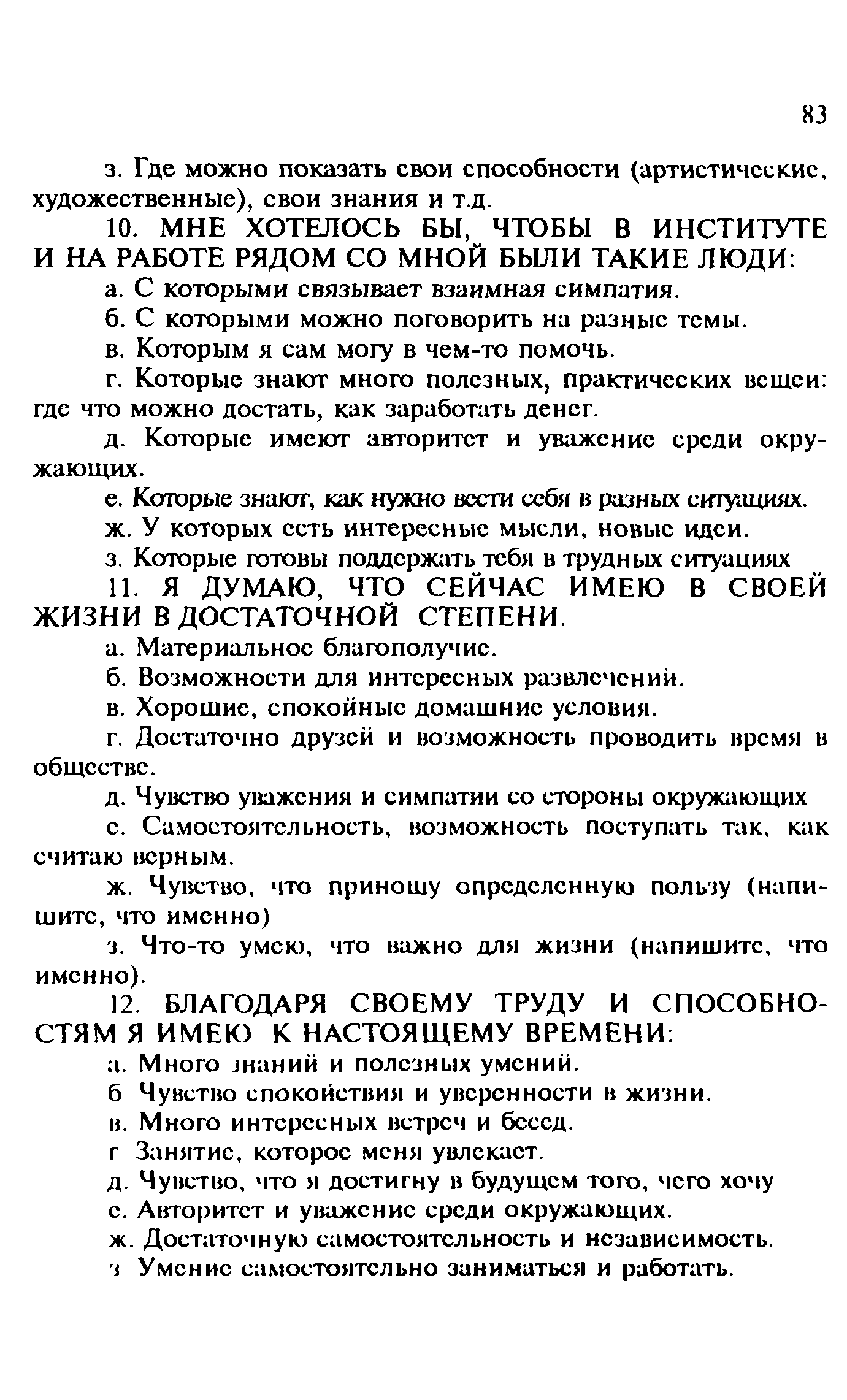 83

з. Где можно показать свои способности (артистические, художественные), свои знания и т.д.

10. МНЕ ХОТЕЛОСЬ БЫ, ЧТОБЫ В ИНСТИТУТЕ И НА РАБОТЕ РЯДОМ СО МНОЙ БЫЛИ ТАКИЕ ЛЮДИ:

а. С которыми связывает взаимная симпатия.

б. С которыми можно поговорить на разные темы.

в. Которым я сам могу в чем-то помочь.

г. Которые знают много полезных, практических вещеи: где что можно достать, как заработать денег.

д. Которые имеют авторитет и уважение среди окружающих.

е. Которые знают, как нужно вести себя в разных ситуациях.

ж. У которых есть интересные мысли, новые идеи.

з. Которые готовы поддержать тебя в трудных ситуациях

11. Я ДУМАЮ, ЧТО СЕЙЧАС ИМЕЮ В СВОЕЙ ЖИЗНИ В ДОСТАТОЧНОЙ СТЕПЕНИ.

а. Материальное благополучие.

б. Возможности для интересных развлечений.

в. Хорошие, спокойные домашние условия.

г. Достаточно друзей и возможность проводить время в обществе.

д. Чувство уважения и симпатии со стороны окружающих

е. Самостоятельность, возможность поступать так, как считаю верным.

ж. Чувство, что приношу определенную пользу (напишите, что именно)

з. Что-то умею, что важно для жизни (напишите, что именно).

12. БЛАГОДАРЯ СВОЕМУ ТРУДУ И СПОСОБНОСТЯМ Я ИМЕЮ К НАСТОЯЩЕМУ ВРЕМЕНИ:

а. Много знаний и полезных умений.

б Чувство спокойствия и уверенности в жизни.

в. Много интересных встреч и бесед.

г Занятие, которое меня увлекает.

д. Чувство, что я достигну в будущем того, чего хочу

е. Авторитет и уважение среди окружающих.

ж. Достаточную самостоятельность и независимость.

з Умение самостоятельно заниматься и работать.